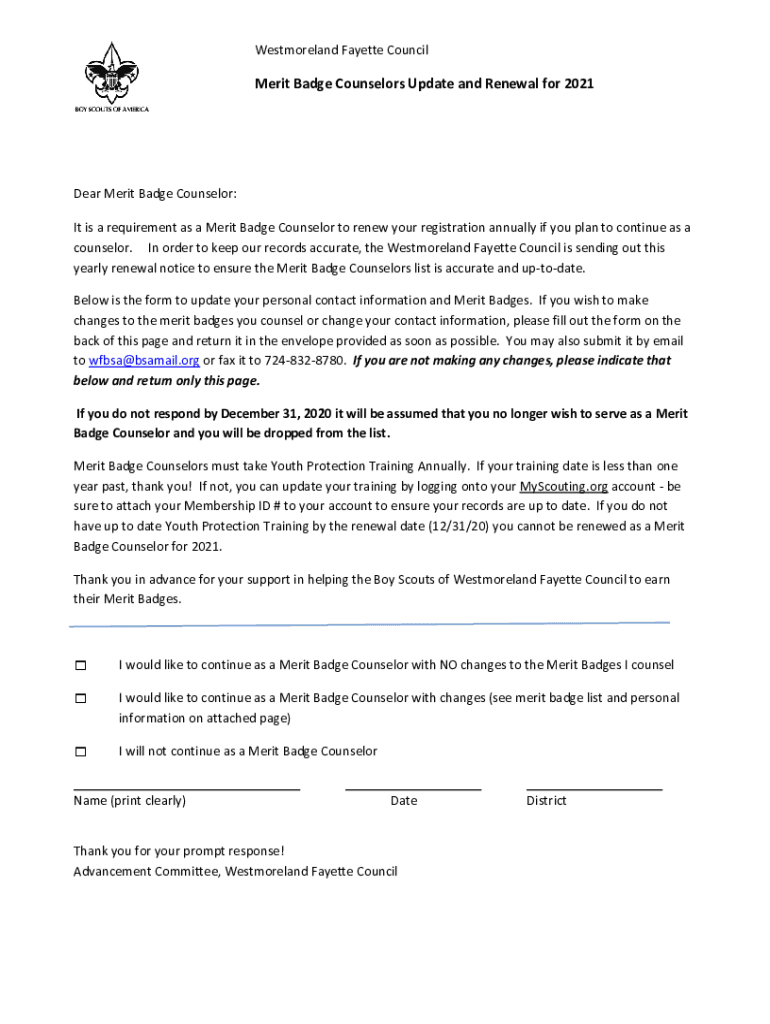 BOY SCOUTS OF AMERICA

Westmoreland Fayette Council

Merit Badge Counselors Update and Renewal for 2021

Dear Merit Badge Counselor:

It is a requirement as a Merit Badge Counselor to renew your registration annually if you plan to continue as a counselor. In order to keep our records accurate, the Westmoreland Fayette Council is sending out this yearly renewal notice to ensure the Merit Badge Counselors list is accurate and up-to-date.

Below is the form to update your personal contact information and Merit Badges. If you wish to make changes to the merit badges you counsel or change your contact information, please fill out the form on the back of this page and return it in the envelope provided as soon as possible. You may also submit it by email to wfbsa@bsamail.org or fax it to 724-832-8780. If you are not making any changes, please indicate that below and return only this page.

If you do not respond by December 31, 2020 it will be assumed that you no longer wish to serve as a Merit Badge Counselor and you will be dropped from the list.

Merit Badge Counselors must take Youth Protection Training Annually. If your training date is less than one year past, thank you! If not, you can update your training by logging onto your MyScouting.org account - be sure to attach your Membership ID # to your account to ensure your records are up to date. If you do not have up to date Youth Protection Training by the renewal date (12/31/20) you cannot be renewed as a Merit Badge Counselor for 2021.

Thank you in advance for your support in helping the Boy Scouts of Westmoreland Fayette Council to earn their Merit Badges.

☐ I would like to continue as a Merit Badge Counselor with NO changes to the Merit Badges I counsel

☐ I would like to continue as a Merit Badge Counselor with changes (see merit badge list and personal information on attached page)

☐ I will not continue as a Merit Badge Counselor

Name (print clearly) Date District

Thank you for your prompt response!
Advancement Committee, Westmoreland Fayette Council